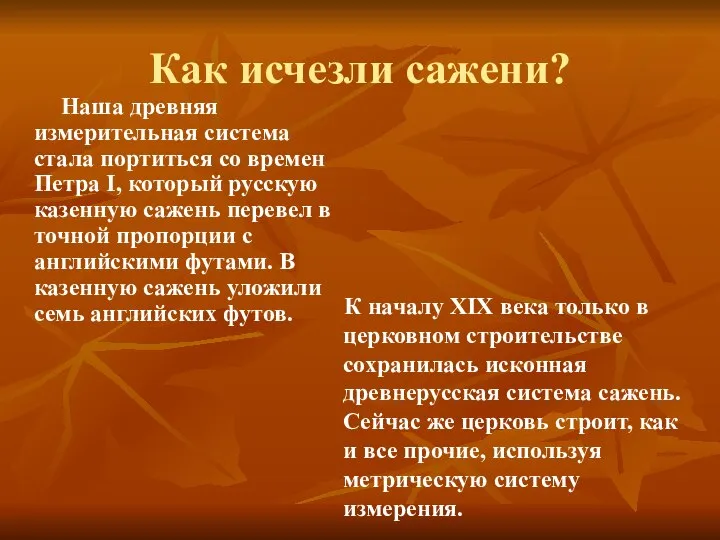 Как исчезли сажени?

Наша древняя измерительная система стала портиться со времен Петра I, который русскую казенную сажень перевел в точной пропорции с английскими футами. В казенную сажень уложили семь английских футов.

К началу XIX века только в церковном строительстве сохранилась исконная древнерусская система сажень. Сейчас же церковь строит, как и все прочие, используя метрическую систему измерения.